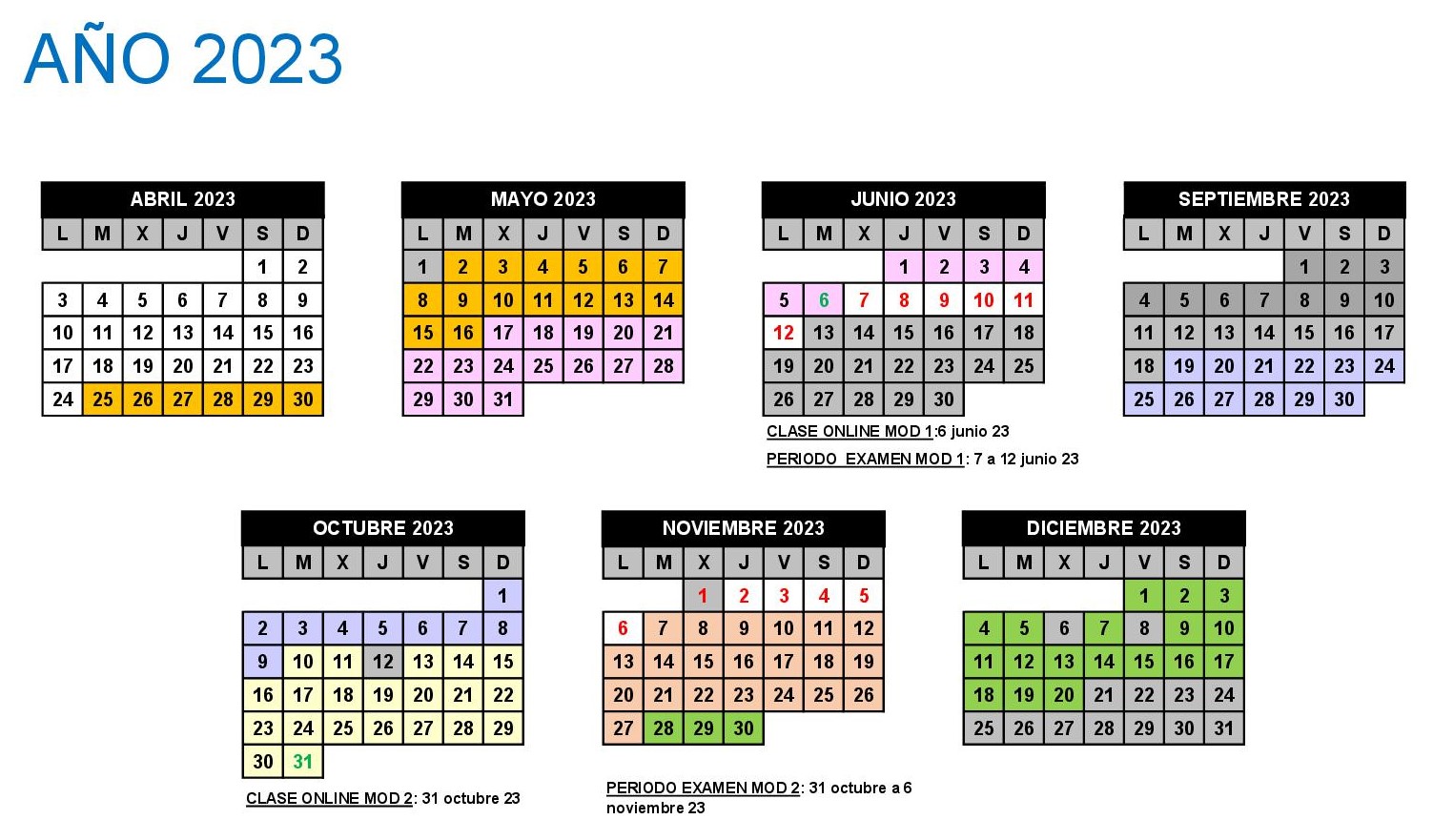 AÑO 2023

ABRIL 2023

| L | M | X | J | V | S | D |
|---|---|---|---|---|---|---|
| | | | | | 1 | 2 |
| 3 | 4 | 5 | 6 | 7 | 8 | 9 |
| 10 | 11 | 12 | 13 | 14 | 15 | 16 |
| 17 | 18 | 19 | 20 | 21 | 22 | 23 |
| 24 | 25 | 26 | 27 | 28 | 29 | 30 |

MAYO 2023

| L | M | X | J | V | S | D |
|---|---|---|---|---|---|---|
| 1 | 2 | 3 | 4 | 5 | 6 | 7 |
| 8 | 9 | 10 | 11 | 12 | 13 | 14 |
| 15 | 16 | 17 | 18 | 19 | 20 | 21 |
| 22 | 23 | 24 | 25 | 26 | 27 | 28 |
| 29 | 30 | 31 | | | | |

JUNIO 2023

| L | M | X | J | V | S | D |
|---|---|---|---|---|---|---|
| | | | 1 | 2 | 3 | 4 |
| 5 | 6 | 7 | 8 | 9 | 10 | 11 |
| 12 | 13 | 14 | 15 | 16 | 17 | 18 |
| 19 | 20 | 21 | 22 | 23 | 24 | 25 |
| 26 | 27 | 28 | 29 | 30 | | |

CLASE ONLINE MOD 1:6 junio 23

PERIODO EXAMEN MOD 1: 7 a 12 junio 23

SEPTIEMBRE 2023

| L | M | X | J | V | S | D |
|---|---|---|---|---|---|---|
| | | | | 1 | 2 | 3 |
| 4 | 5 | 6 | 7 | 8 | 9 | 10 |
| 11 | 12 | 13 | 14 | 15 | 16 | 17 |
| 18 | 19 | 20 | 21 | 22 | 23 | 24 |
| 25 | 26 | 27 | 28 | 29 | 30 | |

OCTUBRE 2023

| L | M | X | J | V | S | D |
|---|---|---|---|---|---|---|
| | | | | | | 1 |
| 2 | 3 | 4 | 5 | 6 | 7 | 8 |
| 9 | 10 | 11 | 12 | 13 | 14 | 15 |
| 16 | 17 | 18 | 19 | 20 | 21 | 22 |
| 23 | 24 | 25 | 26 | 27 | 28 | 29 |
| 30 | 31 | | | | | |

CLASE ONLINE MOD 2: 31 octubre 23

NOVIEMBRE 2023

| L | M | X | J | V | S | D |
|---|---|---|---|---|---|---|
| | | 1 | 2 | 3 | 4 | 5 |
| 6 | 7 | 8 | 9 | 10 | 11 | 12 |
| 13 | 14 | 15 | 16 | 17 | 18 | 19 |
| 20 | 21 | 22 | 23 | 24 | 25 | 26 |
| 27 | 28 | 29 | 30 | | | |

PERIODO EXAMEN MOD 2: 31 octubre a 6 noviembre 23

DICIEMBRE 2023

| L | M | X | J | V | S | D |
|---|---|---|---|---|---|---|
| | | | | 1 | 2 | 3 |
| 4 | 5 | 6 | 7 | 8 | 9 | 10 |
| 11 | 12 | 13 | 14 | 15 | 16 | 17 |
| 18 | 19 | 20 | 21 | 22 | 23 | 24 |
| 25 | 26 | 27 | 28 | 29 | 30 | 31 |